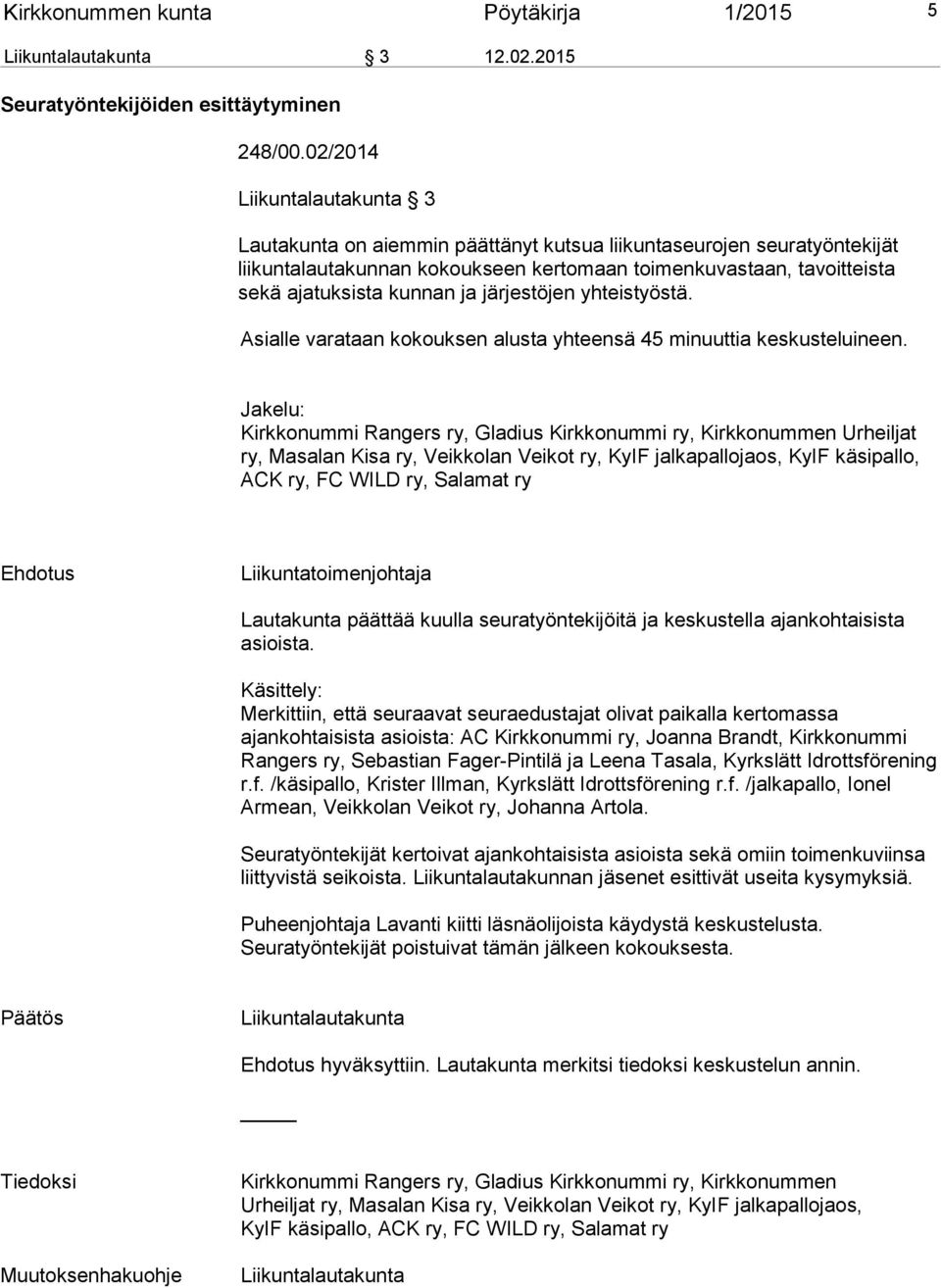 Kirkkonummen kunta Pöytäkirja 1/2015 5

Liikuntalautakunta § 3 12.02.2015

Seuratyöntekijöiden esittäytyminen

248/00.02/2014

Liikuntalautakunta § 3

Lautakunta on aiemmin päättänyt kutsua liikuntaseurojen seuratyöntekijät liikuntalautakunnan kokoukseen kertomaan toimenkuvastaan, tavoitteista sekä ajatuksista kunnan ja järjestöjen yhteistyöstä.

Asialle varataan kokouksen alusta yhteensä 45 minuuttia keskusteluineen.

Jakelu:
Kirkkonummi Rangers ry, Gladius Kirkkonummi ry, Kirkkonummen Urheiljat ry, Masalan Kisa ry, Veikkolan Veikot ry, KyIF jalkapallojaos, KyIF käsipallo, ACK ry, FC WILD ry, Salamat ry

Ehdotus

Liikuntatoimenjohtaja

Lautakunta päättää kuulla seuratyöntekijöitä ja keskustella ajankohtaisista asioista.

Käsittely:
Merkittiin, että seuraavat seuraedustajat olivat paikalla kertomassa ajankohtaisista asioista: AC Kirkkonummi ry, Joanna Brandt, Kirkkonummi Rangers ry, Sebastian Fager-Pintilä ja Leena Tasala, Kyrkslätt Idrottsförening r.f. /käsipallo, Krister Illman, Kyrkslätt Idrottsförening r.f. /jalkapallo, Ionel Armean, Veikkolan Veikot ry, Johanna Artola.

Seuratyöntekijät kertoivat ajankohtaisista asioista sekä omiin toimenkuviinsa liittyvistä seikoista. Liikuntalautakunnan jäsenet esittivät useita kysymyksiä.

Puheenjohtaja Lavanti kiitti läsnäolijoista käydystä keskustelusta. Seuratyöntekijät poistuivat tämän jälkeen kokouksesta.

Päätös

Liikuntalautakunta

Ehdotus hyväksyttiin. Lautakunta merkitsi tiedoksi keskustelun annin.

Tiedoksi

Kirkkonummi Rangers ry, Gladius Kirkkonummi ry, Kirkkonummen Urheiljat ry, Masalan Kisa ry, Veikkolan Veikot ry, KyIF jalkapallojaos, KyIF käsipallo, ACK ry, FC WILD ry, Salamat ry

Muutoksenhakuohje

Liikuntalautakunta